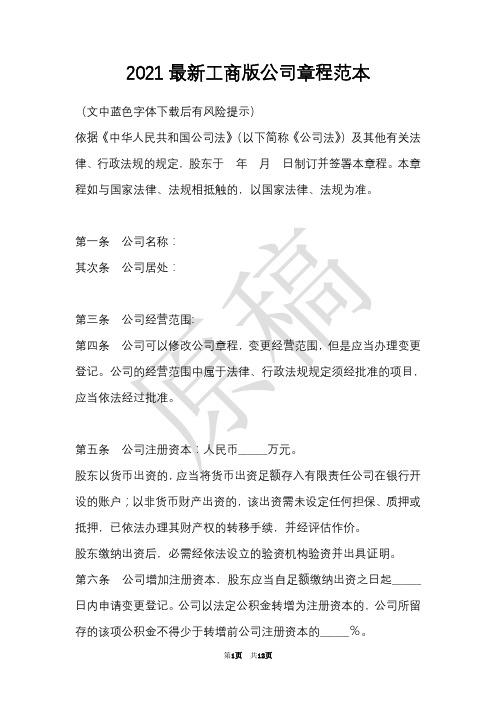 2021 最新工商版公司章程范本

（文中蓝色字体下载后有风险提示）

依据《中华人民共和国公司法》（以下简称《公司法》）及其他有关法律、行政法规的规定，股东于　年　月　日制订并签署本章程。本章程如与国家法律、法规相抵触的，以国家法律、法规为准。

第一条　公司名称：

其次条　公司居处：

第三条　公司经营范围:

第四条　公司可以修改公司章程，变更经营范围，但是应当办理变更登记。公司的经营范围中属于法律、行政法规规定须经批准的项目，应当依法经过批准。

第五条　公司注册资本：人民币_____万元。

股东以货币出资的，应当将货币出资足额存入有限责任公司在银行开设的账户；以非货币财产出资的，该出资需未设定任何担保、质押或抵押，已依法办理其财产权的转移手续，并经评估作价。

股东缴纳出资后，必需经依法设立的验资机构验资并出具证明。

第六条　公司增加注册资本，股东应当自足额缴纳出资之日起_____日内申请变更登记。公司以法定公积金转增为注册资本的，公司所留存的该项公积金不得少于转增前公司注册资本的_____%。

原稿

第1页　共12页